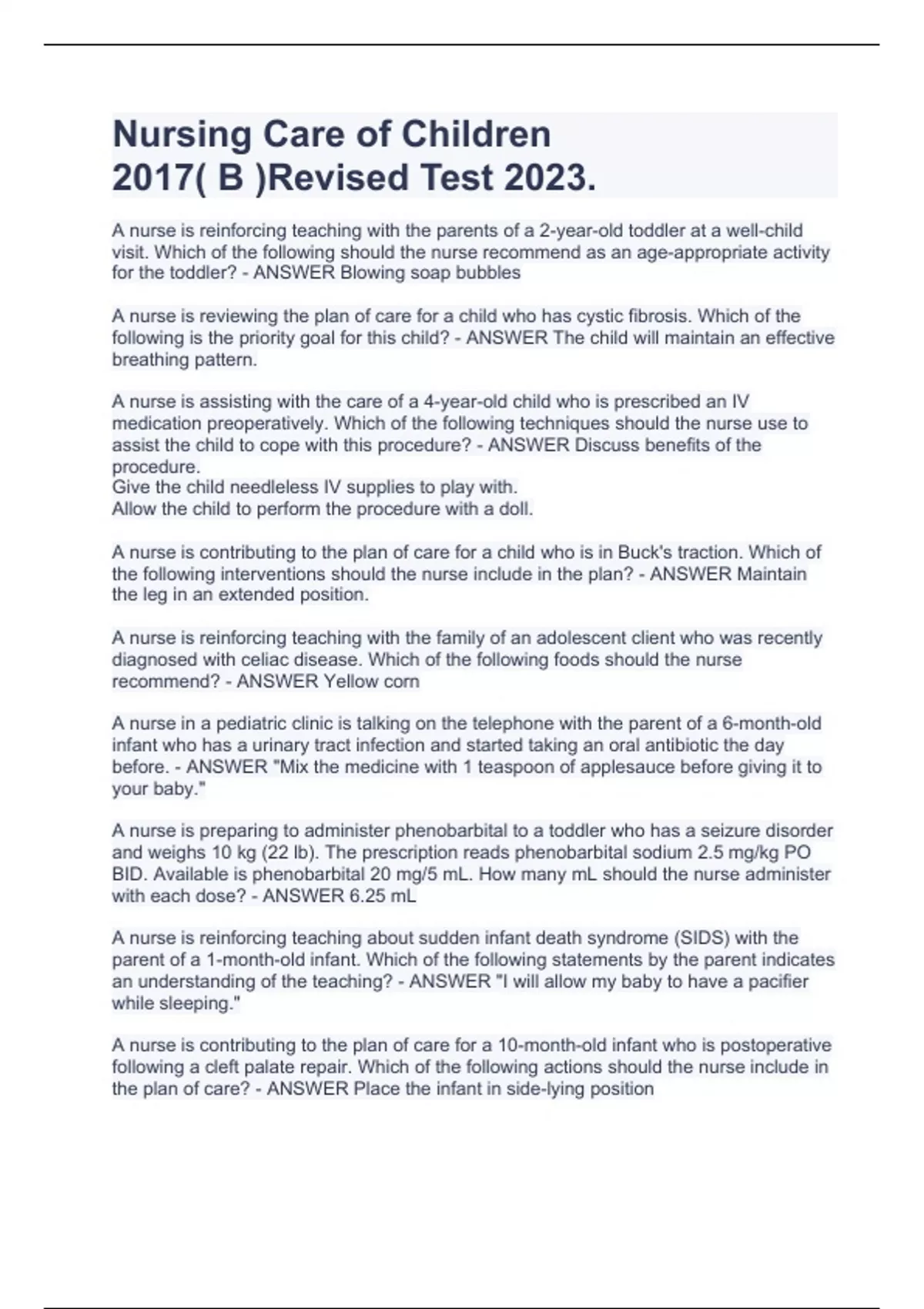 Nursing Care of Children 2017( B )Revised Test 2023.

A nurse is reinforcing teaching with the parents of a 2-year-old toddler at a well-child visit. Which of the following should the nurse recommend as an age-appropriate activity for the toddler? - ANSWER Blowing soap bubbles

A nurse is reviewing the plan of care for a child who has cystic fibrosis. Which of the following is the priority goal for this child? - ANSWER The child will maintain an effective breathing pattern.

A nurse is assisting with the care of a 4-year-old child who is prescribed an IV medication preoperatively. Which of the following techniques should the nurse use to assist the child to cope with this procedure? - ANSWER Discuss benefits of the procedure.
Give the child needleless IV supplies to play with.
Allow the child to perform the procedure with a doll.

A nurse is contributing to the plan of care for a child who is in Buck's traction. Which of the following interventions should the nurse include in the plan? - ANSWER Maintain the leg in an extended position.

A nurse is reinforcing teaching with the family of an adolescent client who was recently diagnosed with celiac disease. Which of the following foods should the nurse recommend? - ANSWER Yellow corn

A nurse in a pediatric clinic is talking on the telephone with the parent of a 6-month-old infant who has a urinary tract infection and started taking an oral antibiotic the day before. - ANSWER "Mix the medicine with 1 teaspoon of applesauce before giving it to your baby."

A nurse is preparing to administer phenobarbital to a toddler who has a seizure disorder and weighs 10 kg (22 lb). The prescription reads phenobarbital sodium 2.5 mg/kg PO BID. Available is phenobarbital 20 mg/5 mL. How many mL should the nurse administer with each dose? - ANSWER 6.25 mL

A nurse is reinforcing teaching about sudden infant death syndrome (SIDS) with the parent of a 1-month-old infant. Which of the following statements by the parent indicates an understanding of the teaching? - ANSWER "I will allow my baby to have a pacifier while sleeping."

A nurse is contributing to the plan of care for a 10-month-old infant who is postoperative following a cleft palate repair. Which of the following actions should the nurse include in the plan of care? - ANSWER Place the infant in side-lying position